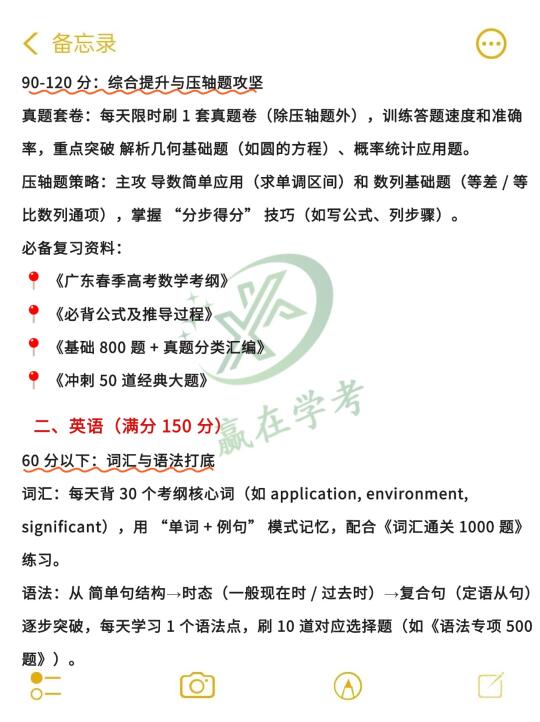 备忘录

90-120 分：综合提升与压轴题攻坚

真题套卷：每天限时刷 1 套真题卷（除压轴题外），训练答题速度和准确率，重点突破 解析几何基础题（如圆的方程）、概率统计应用题。

压轴题策略：主攻 导数简单应用（求单调区间）和 数列基础题（等差 / 等比数列通项），掌握 “分步得分” 技巧（如写公式、列步骤）。

必备复习资料：

《广东春季高考数学考纲》

《必背公式及推导过程》

《基础 800 题 + 真题分类汇编》

《冲刺 50 道经典大题》

赢在学考

二、英语（满分 150 分）

60 分以下：词汇与语法打底

词汇：每天背 30 个考纲核心词（如 application, environment, significant），用 “单词 + 例句” 模式记忆，配合《词汇通关 1000 题》练习。

语法：从 简单句结构→时态（一般现在时 / 过去时）→复合句（定语从句）逐步突破，每天学习 1 个语法点，刷 10 道对应选择题（如《语法专项 500 题》）。